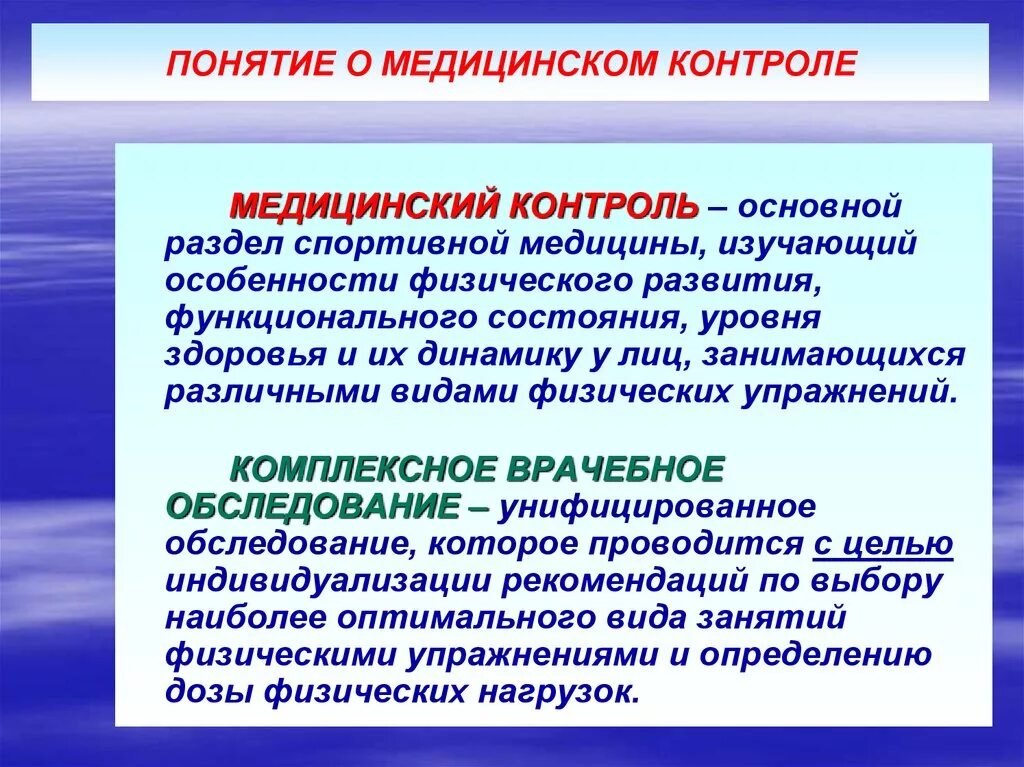 ПОНЯТИЕ О МЕДИЦИНСКОМ КОНТРОЛЕ

МЕДИЦИНСКИЙ КОНТРОЛЬ – основной раздел спортивной медицины, изучающий особенности физического развития, функционального состояния, уровня здоровья и их динамику у лиц, занимающихся различными видами физических упражнений.

КОМПЛЕКСНОЕ ВРАЧЕБНОЕ ОБСЛЕДОВАНИЕ – унифицированное обследование, которое проводится с целью индивидуализации рекомендаций по выбору наиболее оптимального вида занятий физическими упражнениями и определению дозы физических нагрузок.